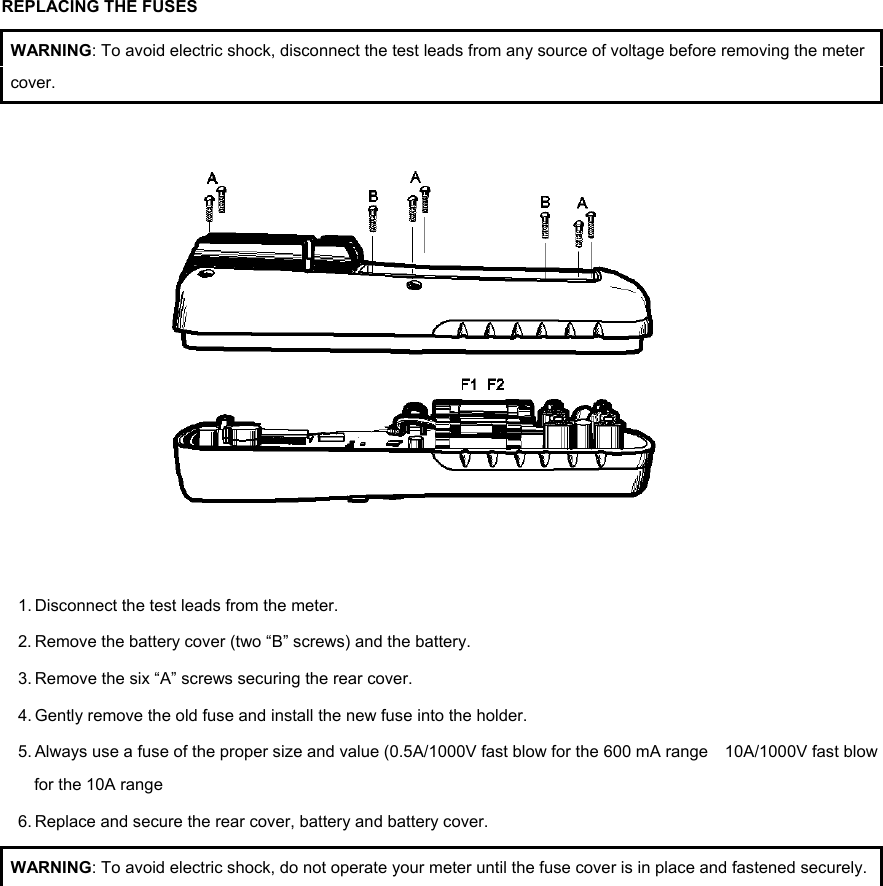 REPLACING THE FUSES

WARNING: To avoid electric shock, disconnect the test leads from any source of voltage before removing the meter cover.

A B A B A

F1 F2

1. Disconnect the test leads from the meter.

2. Remove the battery cover (two “B” screws) and the battery.

3. Remove the six “A” screws securing the rear cover.

4. Gently remove the old fuse and install the new fuse into the holder.

5. Always use a fuse of the proper size and value (0.5A/1000V fast blow for the 600 mA range 10A/1000V fast blow for the 10A range

6. Replace and secure the rear cover, battery and battery cover.

WARNING: To avoid electric shock, do not operate your meter until the fuse cover is in place and fastened securely.